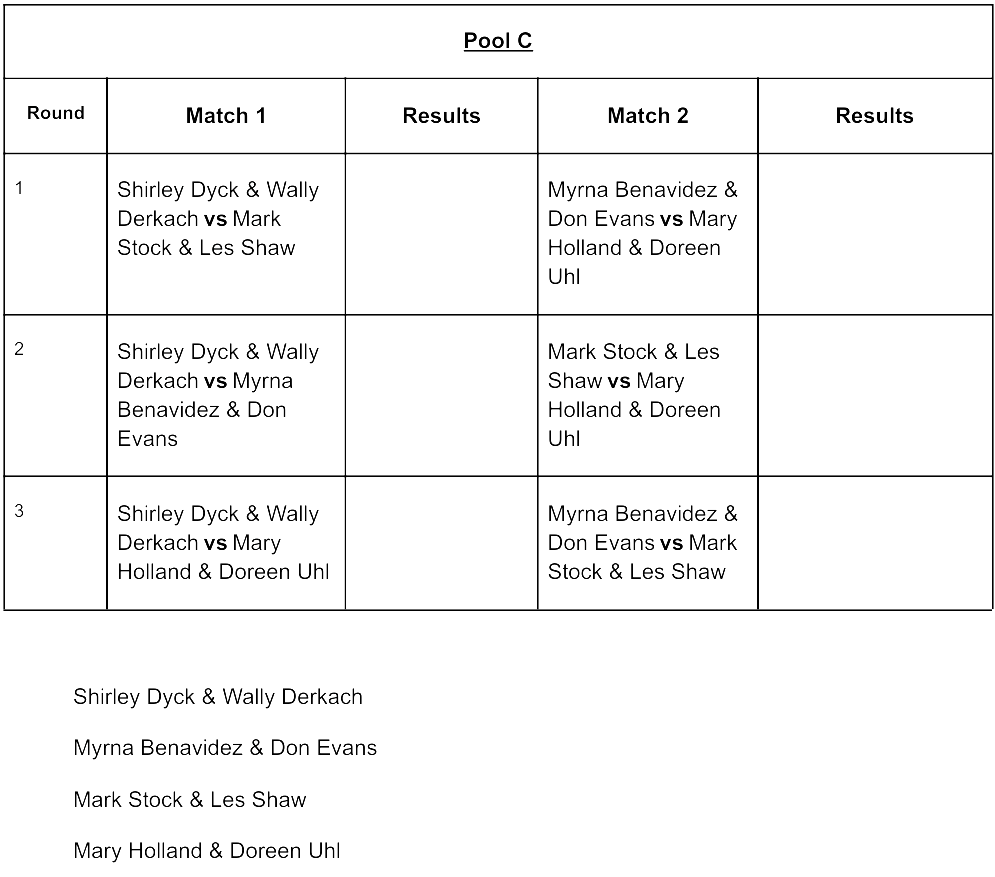 Pool C

| Round | Match 1 | Results | Match 2 | Results |
|---|---|---|---|---|
| 1 | Shirley Dyck & Wally Derkach vs Mark Stock & Les Shaw | | Myrna Benavidez & Don Evans vs Mary Holland & Doreen Uhl | |
| 2 | Shirley Dyck & Wally Derkach vs Myrna Benavidez & Don Evans | | Mark Stock & Les Shaw vs Mary Holland & Doreen Uhl | |
| 3 | Shirley Dyck & Wally Derkach vs Mary Holland & Doreen Uhl | | Myrna Benavidez & Don Evans vs Mark Stock & Les Shaw | |

Shirley Dyck & Wally Derkach

Myrna Benavidez & Don Evans

Mark Stock & Les Shaw

Mary Holland & Doreen Uhl